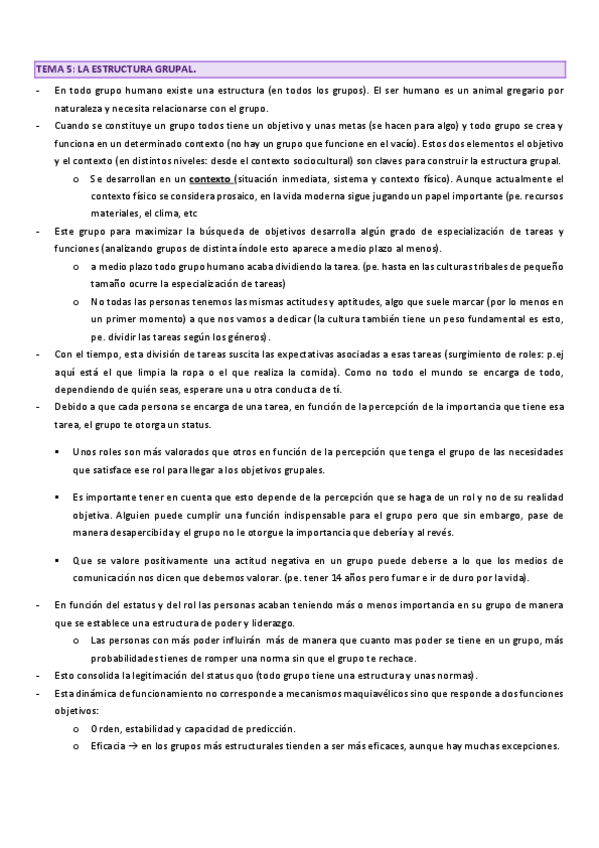 TEMA 5: LA ESTRUCTURA GRUPAL.

- En todo grupo humano existe una estructura (en todos los grupos). El ser humano es un animal gregario por naturaleza y necesita relacionarse con el grupo.
- Cuando se constituye un grupo todos tiene un objetivo y unas metas (se hacen para algo) y todo grupo se crea y funciona en un determinado contexto (no hay un grupo que funcione en el vacío). Estos dos elementos el objetivo y el contexto (en distintos niveles: desde el contexto sociocultural) son claves para construir la estructura grupal.
  o Se desarrollan en un contexto (situación inmediata, sistema y contexto físico). Aunque actualmente el contexto físico se considera prosaico, en la vida moderna sigue jugando un papel importante (pe. recursos materiales, el clima, etc
- Este grupo para maximizar la búsqueda de objetivos desarrolla algún grado de especialización de tareas y funciones (analizando grupos de distinta índole esto aparece a medio plazo al menos).
  o a medio plazo todo grupo humano acaba dividiendo la tarea. (pe. hasta en las culturas tribales de pequeño tamaño ocurre la especialización de tareas)
  o No todas las personas tenemos las mismas actitudes y aptitudes, algo que suele marcar (por lo menos en un primer momento) a que nos vamos a dedicar (la cultura también tiene un peso fundamental es esto, pe. dividir las tareas según los géneros).
- Con el tiempo, esta división de tareas suscita las expectativas asociadas a esas tareas (surgimiento de roles: p.ej aquí está el que limpia la ropa o el que realiza la comida). Como no todo el mundo se encarga de todo, dependiendo de quién seas, esperare una u otra conducta de tí.
- Debido a que cada persona se encarga de una tarea, en función de la percepción de la importancia que tiene esa tarea, el grupo te otorga un status.
  ▪ Unos roles son más valorados que otros en función de la percepción que tenga el grupo de las necesidades que satisface ese rol para llegar a los objetivos grupales.
  ▪ Es importante tener en cuenta que esto depende de la percepción que se haga de un rol y no de su realidad objetiva. Alguien puede cumplir una función indispensable para el grupo pero que sin embargo, pase de manera desapercibida y el grupo no le otorgue la importancia que debería y al revés.
  ▪ Que se valore positivamente una actitud negativa en un grupo puede deberse a lo que los medios de comunicación nos dicen que debemos valorar. (pe. tener 14 años pero fumar e ir de duro por la vida).
- En función del estatus y del rol las personas acaban teniendo más o menos importancia en su grupo de manera que se establece una estructura de poder y liderazgo.
  o Las personas con más poder influirán más de manera que cuanto mas poder se tiene en un grupo, más probabilidades tienes de romper una norma sin que el grupo te rechace.
- Esto consolida la legitimación del status quo (todo grupo tiene una estructura y unas normas).
- Esta dinámica de funcionamiento no corresponde a mecanismos maquiavélicos sino que responde a dos funciones objetivos:
  o Orden, estabilidad y capacidad de predicción.
  o Eficacia → en los grupos más estructurales tienden a ser más eficaces, aunque hay muchas excepciones.